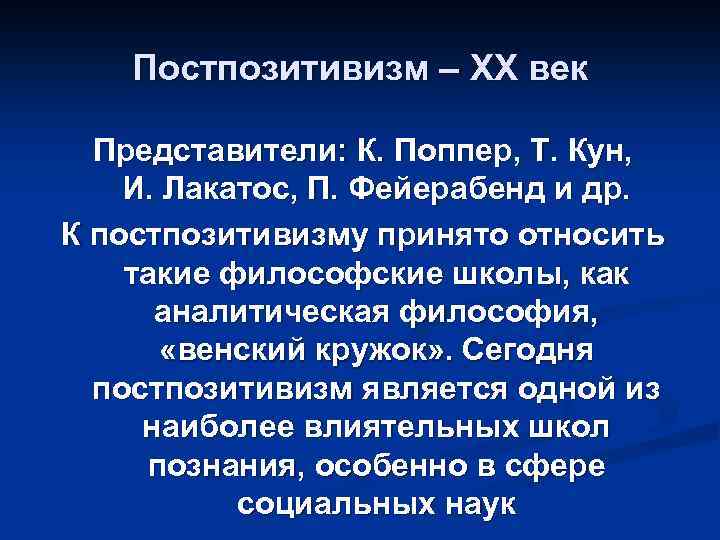 Постпозитивизм – XX век

Представители: К. Поппер, Т. Кун, И. Лакатос, П. Фейерабенд и др.

К постпозитивизму принято относить такие философские школы, как аналитическая философия, «венский кружок». Сегодня постпозитивизм является одной из наиболее влиятельных школ познания, особенно в сфере социальных наук